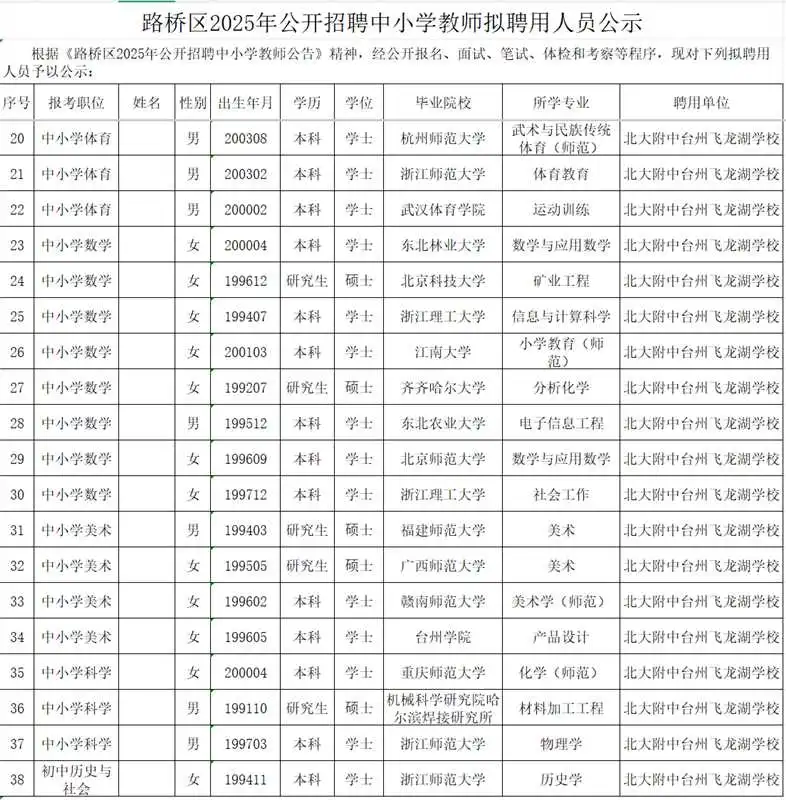 路桥区2025年公开招聘中小学教师拟聘用人员公示

根据《路桥区2025年公开招聘中小学教师公告》精神，经公开报名、面试、笔试、体检和考察等程序，现对下列拟聘用人员予以公示：

| 序号 | 报考职位 | 姓名 | 性别 | 出生年月 | 学历 | 学位 | 毕业院校 | 所学专业 | 聘用单位 |
|---|---|---|---|---|---|---|---|---|---|
| 20 | 中小学体育 | | 男 | 200308 | 本科 | 学士 | 杭州师范大学 | 武术与民族传统体育（师范） | 北大附中台州飞龙湖学校 |
| 21 | 中小学体育 | | 男 | 200302 | 本科 | 学士 | 浙江师范大学 | 体育教育 | 北大附中台州飞龙湖学校 |
| 22 | 中小学体育 | | 男 | 200002 | 本科 | 学士 | 武汉体育学院 | 运动训练 | 北大附中台州飞龙湖学校 |
| 23 | 中小学数学 | | 女 | 200004 | 本科 | 学士 | 东北林业大学 | 数学与应用数学 | 北大附中台州飞龙湖学校 |
| 24 | 中小学数学 | | 女 | 199612 | 研究生 | 硕士 | 北京科技大学 | 矿业工程 | 北大附中台州飞龙湖学校 |
| 25 | 中小学数学 | | 女 | 199407 | 本科 | 学士 | 浙江理工大学 | 信息与计算科学 | 北大附中台州飞龙湖学校 |
| 26 | 中小学数学 | | 女 | 200103 | 本科 | 学士 | 江南大学 | 小学教育（师范） | 北大附中台州飞龙湖学校 |
| 27 | 中小学数学 | | 女 | 199207 | 研究生 | 硕士 | 齐齐哈尔大学 | 分析化学 | 北大附中台州飞龙湖学校 |
| 28 | 中小学数学 | | 男 | 199512 | 本科 | 学士 | 东北农业大学 | 电子信息工程 | 北大附中台州飞龙湖学校 |
| 29 | 中小学数学 | | 女 | 199609 | 本科 | 学士 | 北京师范大学 | 数学与应用数学 | 北大附中台州飞龙湖学校 |
| 30 | 中小学数学 | | 女 | 199712 | 本科 | 学士 | 浙江理工大学 | 社会工作 | 北大附中台州飞龙湖学校 |
| 31 | 中小学美术 | | 男 | 199403 | 研究生 | 硕士 | 福建师范大学 | 美术 | 北大附中台州飞龙湖学校 |
| 32 | 中小学美术 | | 女 | 199505 | 研究生 | 硕士 | 广西师范大学 | 美术 | 北大附中台州飞龙湖学校 |
| 33 | 中小学美术 | | 女 | 199602 | 本科 | 学士 | 赣南师范大学 | 美术学（师范） | 北大附中台州飞龙湖学校 |
| 34 | 中小学美术 | | 女 | 199605 | 本科 | 学士 | 台州学院 | 产品设计 | 北大附中台州飞龙湖学校 |
| 35 | 中小学科学 | | 女 | 200004 | 本科 | 学士 | 重庆师范大学 | 化学（师范） | 北大附中台州飞龙湖学校 |
| 36 | 中小学科学 | | 男 | 199110 | 研究生 | 硕士 | 机械科学研究院哈尔滨焊接研究所 | 材料加工工程 | 北大附中台州飞龙湖学校 |
| 37 | 中小学科学 | | 男 | 199703 | 本科 | 学士 | 浙江师范大学 | 物理学 | 北大附中台州飞龙湖学校 |
| 38 | 初中历史与社会 | | 女 | 199411 | 本科 | 学士 | 浙江师范大学 | 历史学 | 北大附中台州飞龙湖学校 |